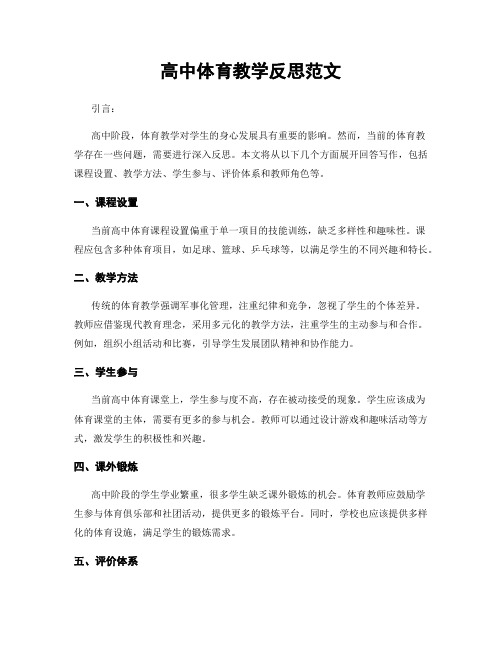 高中体育教学反思范文

引言：

高中阶段，体育教学对学生的身心发展具有重要的影响。然而，当前的体育教学存在一些问题，需要进行深入反思。本文将从以下几个方面展开回答写作，包括课程设置、教学方法、学生参与、评价体系和教师角色等。

一、课程设置

当前高中体育课程设置偏重于单一项目的技能训练，缺乏多样性和趣味性。课程应包含多种体育项目，如足球、篮球、乒乓球等，以满足学生的不同兴趣和特长。

二、教学方法

传统的体育教学强调军事化管理，注重纪律和竞争，忽视了学生的个体差异。教师应借鉴现代教育理念，采用多元化的教学方法，注重学生的主动参与和合作。例如，组织小组活动和比赛，引导学生发展团队精神和协作能力。

三、学生参与

当前高中体育课堂上，学生参与度不高，存在被动接受的现象。学生应该成为体育课堂的主体，需要有更多的参与机会。教师可以通过设计游戏和趣味活动等方式，激发学生的积极性和兴趣。

四、课外锻炼

高中阶段的学生学业繁重，很多学生缺乏课外锻炼的机会。体育教师应鼓励学生参与体育俱乐部和社团活动，提供更多的锻炼平台。同时，学校也应该提供多样化的体育设施，满足学生的锻炼需求。

五、评价体系